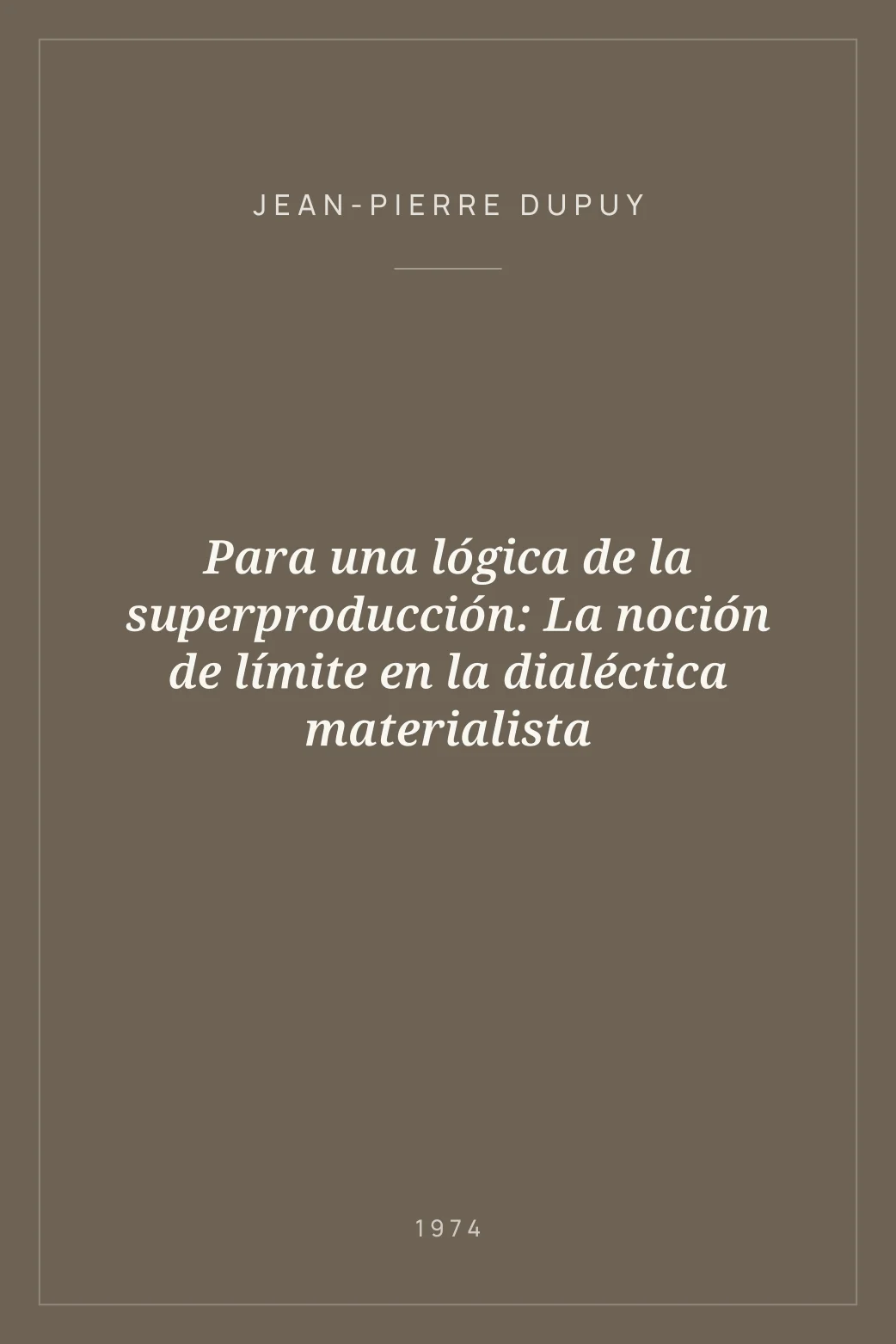 JEAN-PIERRE DUPUY

Para una lógica de la superproducción: La noción de límite en la dialéctica materialista

1974